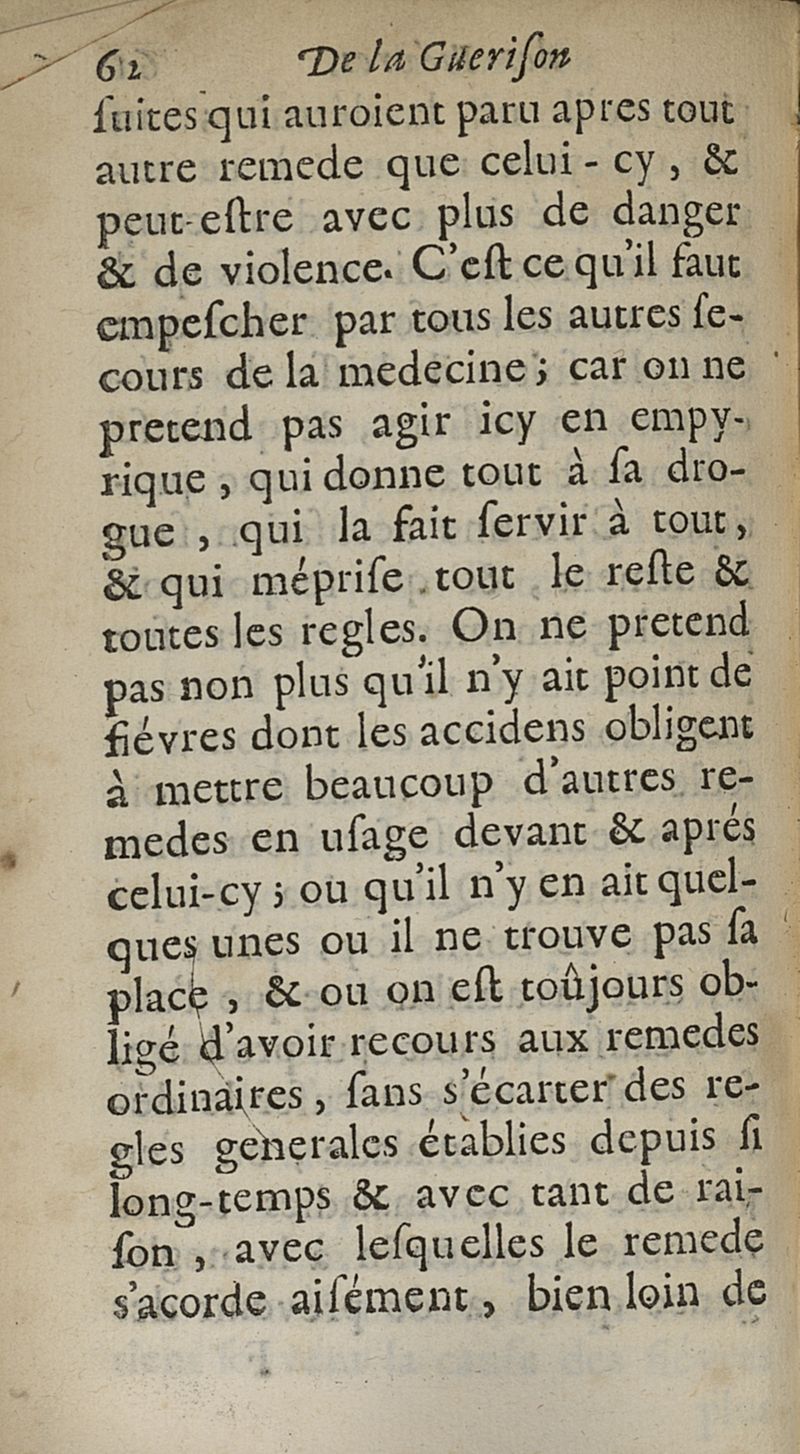 62 De la Guerison

ſuites qui auroient paru apres tout autre remede que celui-cy, & peut-eſtre avec plus de danger & de violence. C'eſt ce qu'il faut empeſcher par tous les autres ſecours de la medecine; car on ne pretend pas agir icy en empyrique, qui donne tout à ſa drogue, qui la fait ſervir à tout, & qui mépriſe tout le reſte & toutes les regles. On ne pretend pas non plus qu'il n'y ait point de fiévres dont les accidens obligent à mettre beaucoup d'autres remedes en uſage devant & aprés celui-cy; ou qu'il n'y en ait quelques unes ou il ne trouve pas ſa place, & ou on eſt toûjours obligé d'avoir recours aux remedes ordinaires, ſans s'écarter des regles generales établies depuis ſi long-temps & avec tant de raiſon, avec leſquelles le remede s'acorde aiſément, bien loin de